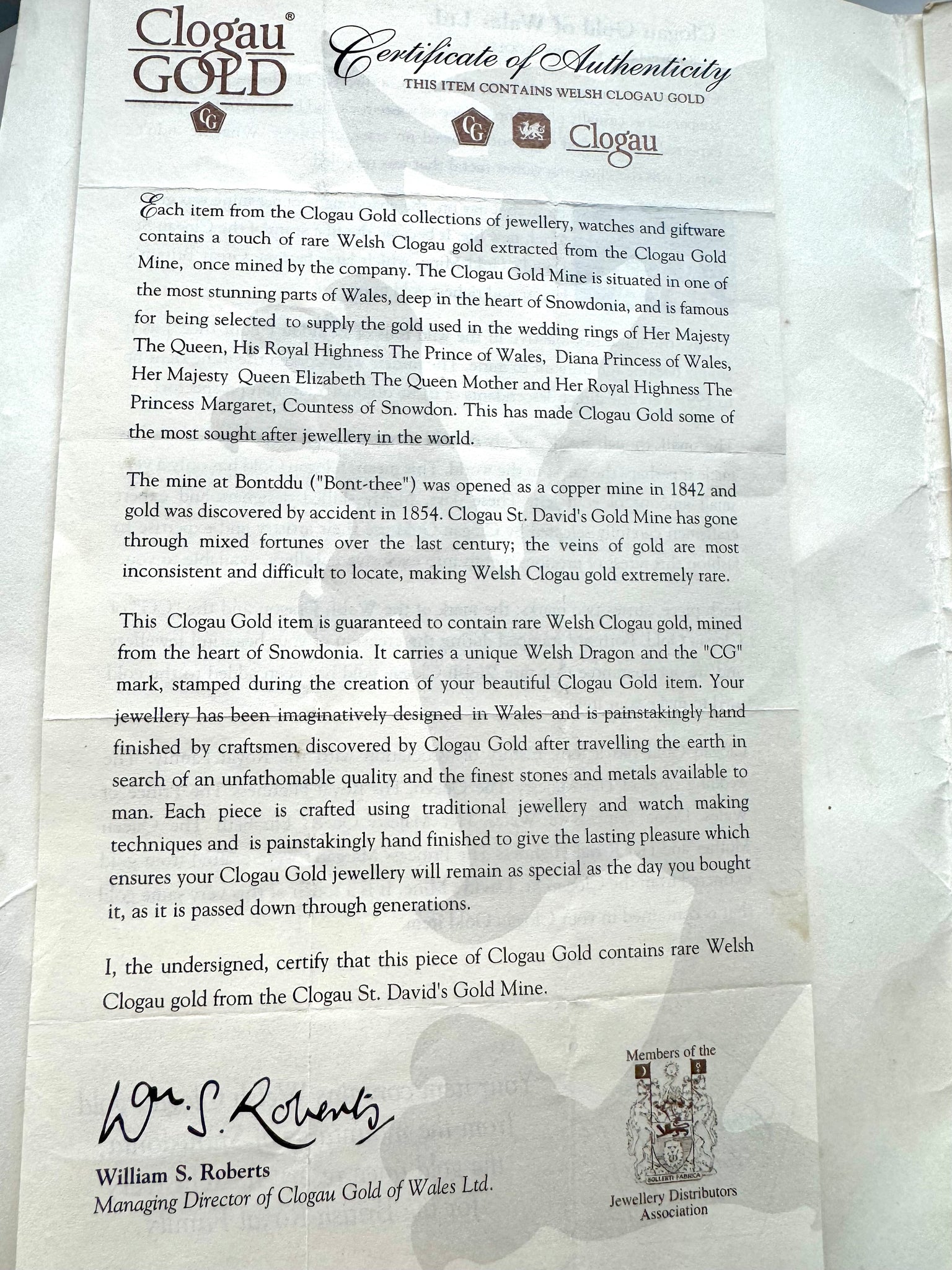 Clogau® GOLD

CG

Certificate of Authenticity

THIS ITEM CONTAINS WELSH CLOGAU GOLD

CG

Clogau

Each item from the Clogau Gold collections of jewellery, watches and giftware contains a touch of rare Welsh Clogau gold extracted from the Clogau Gold Mine, once mined by the company. The Clogau Gold Mine is situated in one of the most stunning parts of Wales, deep in the heart of Snowdonia, and is famous for being selected to supply the gold used in the wedding rings of Her Majesty The Queen, His Royal Highness The Prince of Wales, Diana Princess of Wales, Her Majesty Queen Elizabeth The Queen Mother and Her Royal Highness The Princess Margaret, Countess of Snowdon. This has made Clogau Gold some of the most sought after jewellery in the world.

The mine at Bontddu ("Bont-thee") was opened as a copper mine in 1842 and gold was discovered by accident in 1854. Clogau St. David's Gold Mine has gone through mixed fortunes over the last century; the veins of gold are most inconsistent and difficult to locate, making Welsh Clogau gold extremely rare.

This Clogau Gold item is guaranteed to contain rare Welsh Clogau gold, mined from the heart of Snowdonia. It carries a unique Welsh Dragon and the "CG" mark, stamped during the creation of your beautiful Clogau Gold item. Your jewellery has been imaginatively designed in Wales and is painstakingly hand finished by craftsmen discovered by Clogau Gold after travelling the earth in search of an unfathomable quality and the finest stones and metals available to man. Each piece is crafted using traditional jewellery and watch making techniques and is painstakingly hand finished to give the lasting pleasure which ensures your Clogau Gold jewellery will remain as special as the day you bought it, as it is passed down through generations.

I, the undersigned, certify that this piece of Clogau Gold contains rare Welsh Clogau gold from the Clogau St. David's Gold Mine.

Wm. S. Roberts

William S. Roberts
Managing Director of Clogau Gold of Wales Ltd.

Members of the
Jewellery Distributors Association